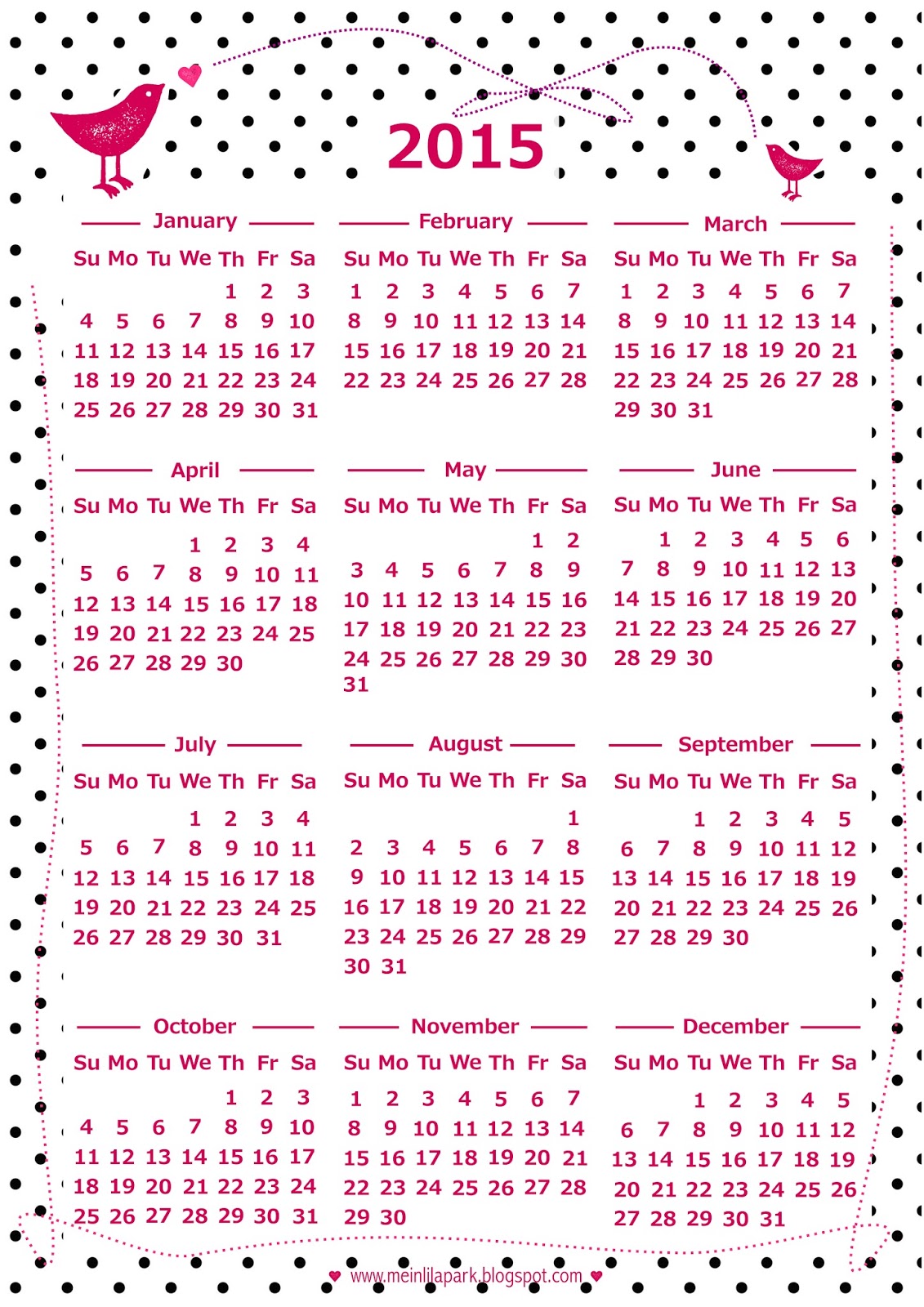 2015

January

| Su | Mo | Tu | We | Th | Fr | Sa |
|---|---|---|---|---|---|---|
| | | | | 1 | 2 | 3 |
| 4 | 5 | 6 | 7 | 8 | 9 | 10 |
| 11 | 12 | 13 | 14 | 15 | 16 | 17 |
| 18 | 19 | 20 | 21 | 22 | 23 | 24 |
| 25 | 26 | 27 | 28 | 29 | 30 | 31 |

February

| Su | Mo | Tu | We | Th | Fr | Sa |
|---|---|---|---|---|---|---|
| 1 | 2 | 3 | 4 | 5 | 6 | 7 |
| 8 | 9 | 10 | 11 | 12 | 13 | 14 |
| 15 | 16 | 17 | 18 | 19 | 20 | 21 |
| 22 | 23 | 24 | 25 | 26 | 27 | 28 |

March

| Su | Mo | Tu | We | Th | Fr | Sa |
|---|---|---|---|---|---|---|
| 1 | 2 | 3 | 4 | 5 | 6 | 7 |
| 8 | 9 | 10 | 11 | 12 | 13 | 14 |
| 15 | 16 | 17 | 18 | 19 | 20 | 21 |
| 22 | 23 | 24 | 25 | 26 | 27 | 28 |
| 29 | 30 | 31 | | | | |

April

| Su | Mo | Tu | We | Th | Fr | Sa |
|---|---|---|---|---|---|---|
| | | | 1 | 2 | 3 | 4 |
| 5 | 6 | 7 | 8 | 9 | 10 | 11 |
| 12 | 13 | 14 | 15 | 16 | 17 | 18 |
| 19 | 20 | 21 | 22 | 23 | 24 | 25 |
| 26 | 27 | 28 | 29 | 30 | | |

May

| Su | Mo | Tu | We | Th | Fr | Sa |
|---|---|---|---|---|---|---|
| | | | | | 1 | 2 |
| 3 | 4 | 5 | 6 | 7 | 8 | 9 |
| 10 | 11 | 12 | 13 | 14 | 15 | 16 |
| 17 | 18 | 19 | 20 | 21 | 22 | 23 |
| 24 | 25 | 26 | 27 | 28 | 29 | 30 |
| 31 | | | | | | |

June

| Su | Mo | Tu | We | Th | Fr | Sa |
|---|---|---|---|---|---|---|
| | 1 | 2 | 3 | 4 | 5 | 6 |
| 7 | 8 | 9 | 10 | 11 | 12 | 13 |
| 14 | 15 | 16 | 17 | 18 | 19 | 20 |
| 21 | 22 | 23 | 24 | 25 | 26 | 27 |
| 28 | 29 | 30 | | | | |

July

| Su | Mo | Tu | We | Th | Fr | Sa |
|---|---|---|---|---|---|---|
| | | | 1 | 2 | 3 | 4 |
| 5 | 6 | 7 | 8 | 9 | 10 | 11 |
| 12 | 13 | 14 | 15 | 16 | 17 | 18 |
| 19 | 20 | 21 | 22 | 23 | 24 | 25 |
| 26 | 27 | 28 | 29 | 30 | 31 | |

August

| Su | Mo | Tu | We | Th | Fr | Sa |
|---|---|---|---|---|---|---|
| | | | | | | 1 |
| 2 | 3 | 4 | 5 | 6 | 7 | 8 |
| 9 | 10 | 11 | 12 | 13 | 14 | 15 |
| 16 | 17 | 18 | 19 | 20 | 21 | 22 |
| 23 | 24 | 25 | 26 | 27 | 28 | 29 |
| 30 | 31 | | | | | |

September

| Su | Mo | Tu | We | Th | Fr | Sa |
|---|---|---|---|---|---|---|
| | | 1 | 2 | 3 | 4 | 5 |
| 6 | 7 | 8 | 9 | 10 | 11 | 12 |
| 13 | 14 | 15 | 16 | 17 | 18 | 19 |
| 20 | 21 | 22 | 23 | 24 | 25 | 26 |
| 27 | 28 | 29 | 30 | | | |

October

| Su | Mo | Tu | We | Th | Fr | Sa |
|---|---|---|---|---|---|---|
| | | | | 1 | 2 | 3 |
| 4 | 5 | 6 | 7 | 8 | 9 | 10 |
| 11 | 12 | 13 | 14 | 15 | 16 | 17 |
| 18 | 19 | 20 | 21 | 22 | 23 | 24 |
| 25 | 26 | 27 | 28 | 29 | 30 | 31 |

November

| Su | Mo | Tu | We | Th | Fr | Sa |
|---|---|---|---|---|---|---|
| 1 | 2 | 3 | 4 | 5 | 6 | 7 |
| 8 | 9 | 10 | 11 | 12 | 13 | 14 |
| 15 | 16 | 17 | 18 | 19 | 20 | 21 |
| 22 | 23 | 24 | 25 | 26 | 27 | 28 |
| 29 | 30 | | | | | |

December

| Su | Mo | Tu | We | Th | Fr | Sa |
|---|---|---|---|---|---|---|
| | | 1 | 2 | 3 | 4 | 5 |
| 6 | 7 | 8 | 9 | 10 | 11 | 12 |
| 13 | 14 | 15 | 16 | 17 | 18 | 19 |
| 20 | 21 | 22 | 23 | 24 | 25 | 26 |
| 27 | 28 | 29 | 30 | 31 | | |

www.meinlilapark.blogspot.com